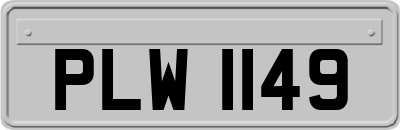 PLW 1149